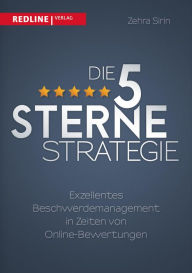 REDLINE | VERLAG

Zehra Sirin

DIE 5 STERNE STRATEGIE

Exzellentes Beschwerdemanagement in Zeiten von Online-Bewertungen